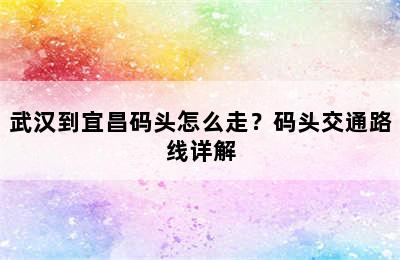 武汉到宜昌码头怎么走？码头交通路线详解